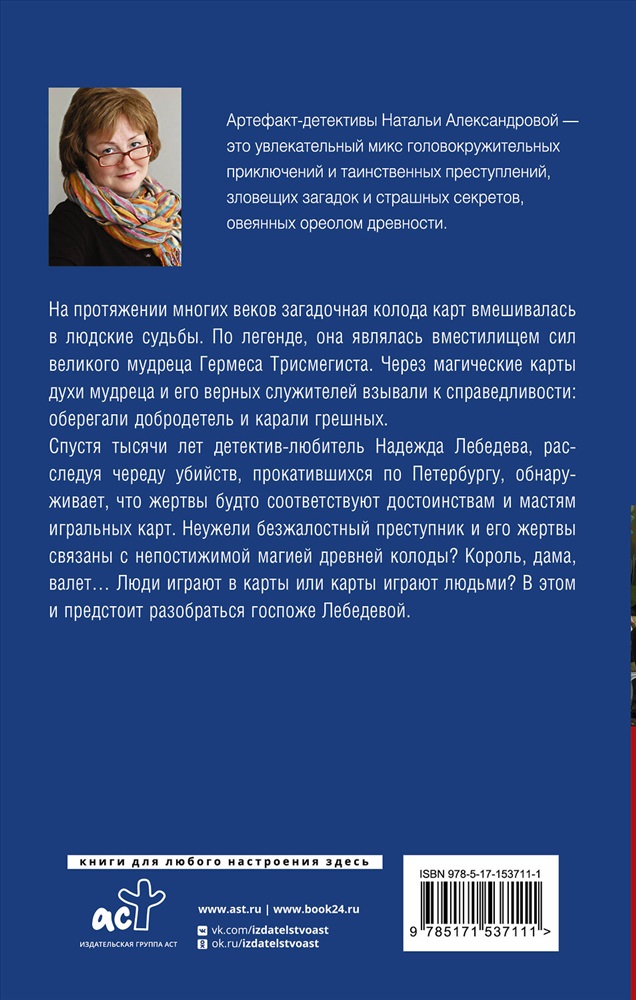 Артефакт-детективы Натальи Александровой — это увлекательный микс головокружительных приключений и таинственных преступлений, зловещих загадок и страшных секретов, овеянных ореолом древности.

На протяжении многих веков загадочная колода карт вмешивалась в людские судьбы. По легенде, она являлась вместилищем сил великого мудреца Гермеса Трисмегиста. Через магические карты духи мудреца и его верных служителей взывали к справедливости: оберегали добродетель и карали грешных.

Спустя тысячи лет детектив-любитель Надежда Лебедева, расследуя череду убийств, прокатившихся по Петербургу, обнаруживает, что жертвы будто соответствуют достоинствам и мастям игральных карт. Неужели безжалостный преступник и его жертвы связаны с непостижимой магией древней колоды? Король, дама, валет… Люди играют в карты или карты играют людьми? В этом и предстоит разобраться госпоже Лебедевой.

книги для любого настроения здесь

аст
ИЗДАТЕЛЬСКАЯ ГРУППА АСТ

www.ast.ru | www.book24.ru
vk.com/izdatelstvoast
ok.ru/izdatelstvoast

ISBN 978-5-17-153711-1
9 785171 537111 >